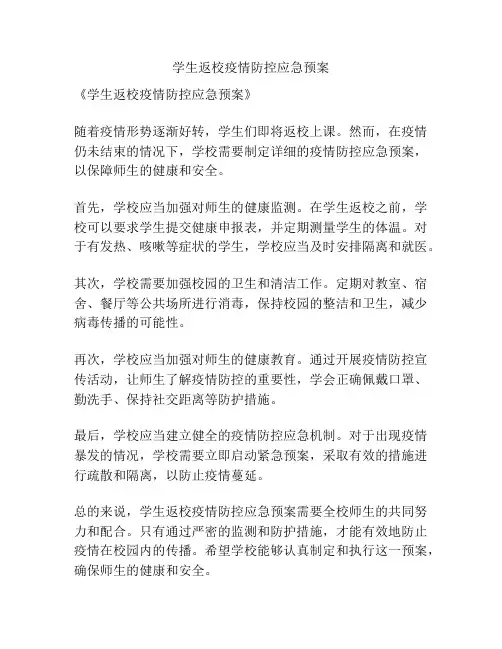 学生返校疫情防控应急预案

《学生返校疫情防控应急预案》

随着疫情形势逐渐好转，学生们即将返校上课。然而，在疫情仍未结束的情况下，学校需要制定详细的疫情防控应急预案，以保障师生的健康和安全。

首先，学校应当加强对师生的健康监测。在学生返校之前，学校可以要求学生提交健康申报表，并定期测量学生的体温。对于有发热、咳嗽等症状的学生，学校应当及时安排隔离和就医。

其次，学校需要加强校园的卫生和清洁工作。定期对教室、宿舍、餐厅等公共场所进行消毒，保持校园的整洁和卫生，减少病毒传播的可能性。

再次，学校应当加强对师生的健康教育。通过开展疫情防控宣传活动，让师生了解疫情防控的重要性，学会正确佩戴口罩、勤洗手、保持社交距离等防护措施。

最后，学校应当建立健全的疫情防控应急机制。对于出现疫情暴发的情况，学校需要立即启动紧急预案，采取有效的措施进行疏散和隔离，以防止疫情蔓延。

总的来说，学生返校疫情防控应急预案需要全校师生的共同努力和配合。只有通过严密的监测和防护措施，才能有效地防止疫情在校园内的传播。希望学校能够认真制定和执行这一预案，确保师生的健康和安全。